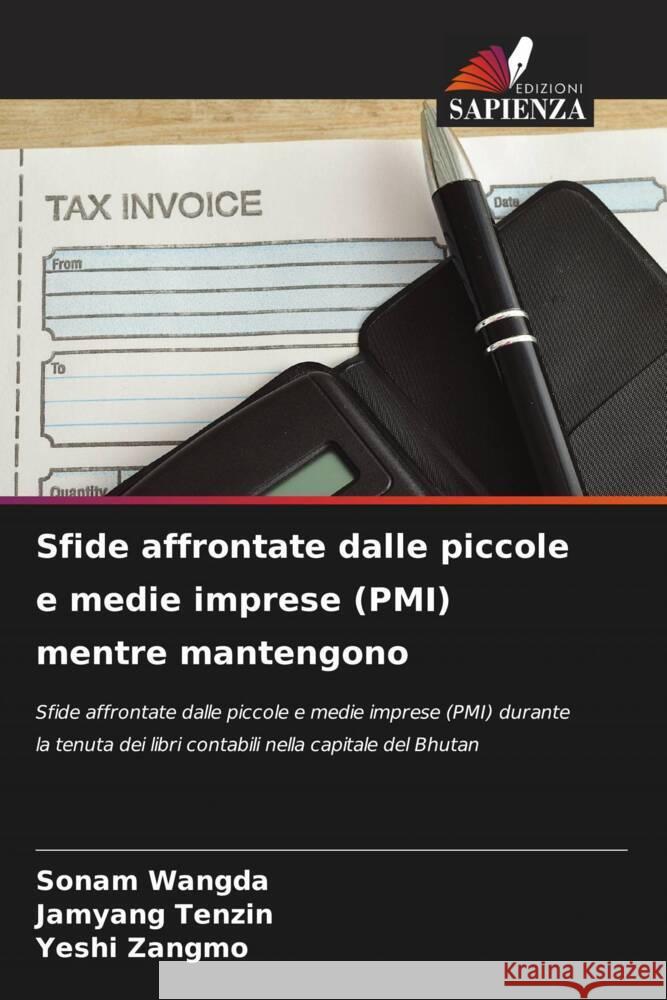 EDIZIONI
SAPIENZA

TAX INVOICE
Date
From
To
Quantity

Sfide affrontate dalle piccole e medie imprese (PMI) mentre mantengono

Sfide affrontate dalle piccole e medie imprese (PMI) durante la tenuta dei libri contabili nella capitale del Bhutan

Sonam Wangda
Jamyang Tenzin
Yeshi Zangmo